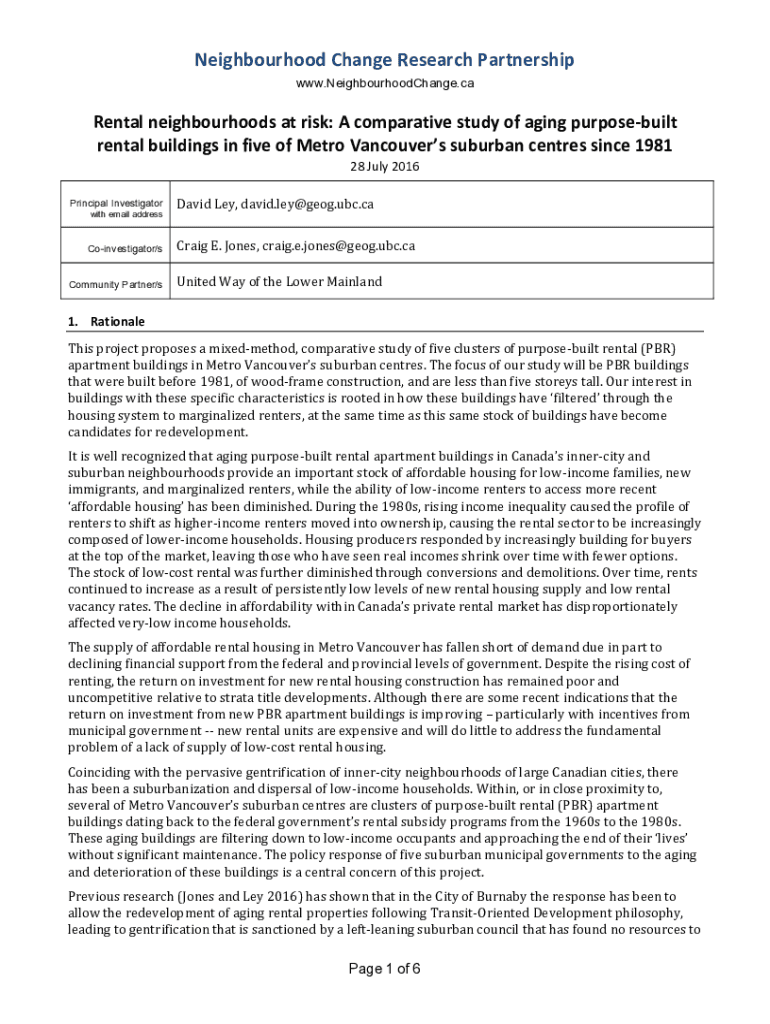 Neighbourhood Change Research Partnership
www.NeighbourhoodChange.ca

Rental neighbourhoods at risk: A comparative study of aging purpose-built rental buildings in five of Metro Vancouver's suburban centres since 1981
28 July 2016

| Principal Investigator with email address | David Ley, david.ley@geog.ubc.ca |
|---|---|
| Co-investigator/s | Craig E. Jones, craig.e.jones@geog.ubc.ca |
| Community Partner/s | United Way of the Lower Mainland |

1. Rationale

This project proposes a mixed-method, comparative study of five clusters of purpose-built rental (PBR) apartment buildings in Metro Vancouver's suburban centres. The focus of our study will be PBR buildings that were built before 1981, of wood-frame construction, and are less than five storeys tall. Our interest in buildings with these specific characteristics is rooted in how these buildings have 'filtered' through the housing system to marginalized renters, at the same time as this same stock of buildings have become candidates for redevelopment.

It is well recognized that aging purpose-built rental apartment buildings in Canada's inner-city and suburban neighbourhoods provide an important stock of affordable housing for low-income families, new immigrants, and marginalized renters, while the ability of low-income renters to access more recent 'affordable housing' has been diminished. During the 1980s, rising income inequality caused the profile of renters to shift as higher-income renters moved into ownership, causing the rental sector to be increasingly composed of lower-income households. Housing producers responded by increasingly building for buyers at the top of the market, leaving those who have seen real incomes shrink over time with fewer options. The stock of low-cost rental was further diminished through conversions and demolitions. Over time, rents continued to increase as a result of persistently low levels of new rental housing supply and low rental vacancy rates. The decline in affordability within Canada's private rental market has disproportionately affected very-low income households.

The supply of affordable rental housing in Metro Vancouver has fallen short of demand due in part to declining financial support from the federal and provincial levels of government. Despite the rising cost of renting, the return on investment for new rental housing construction has remained poor and uncompetitive relative to strata title developments. Although there are some recent indications that the return on investment from new PBR apartment buildings is improving – particularly with incentives from municipal government -- new rental units are expensive and will do little to address the fundamental problem of a lack of supply of low-cost rental housing.

Coinciding with the pervasive gentrification of inner-city neighbourhoods of large Canadian cities, there has been a suburbanization and dispersal of low-income households. Within, or in close proximity to, several of Metro Vancouver's suburban centres are clusters of purpose-built rental (PBR) apartment buildings dating back to the federal government's rental subsidy programs from the 1960s to the 1980s. These aging buildings are filtering down to low-income occupants and approaching the end of their 'lives' without significant maintenance. The policy response of five suburban municipal governments to the aging and deterioration of these buildings is a central concern of this project.

Previous research (Jones and Ley 2016) has shown that in the City of Burnaby the response has been to allow the redevelopment of aging rental properties following Transit-Oriented Development philosophy, leading to gentrification that is sanctioned by a left-leaning suburban council that has found no resources to

Page 1 of 6